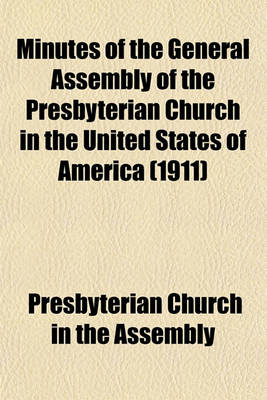 Minutes of the General Assembly of the Presbyterian Church in the United States of America (1911)

Presbyterian Church in the Assembly